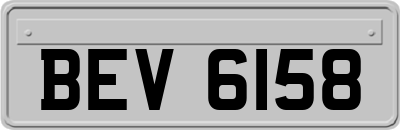 BEV 6158